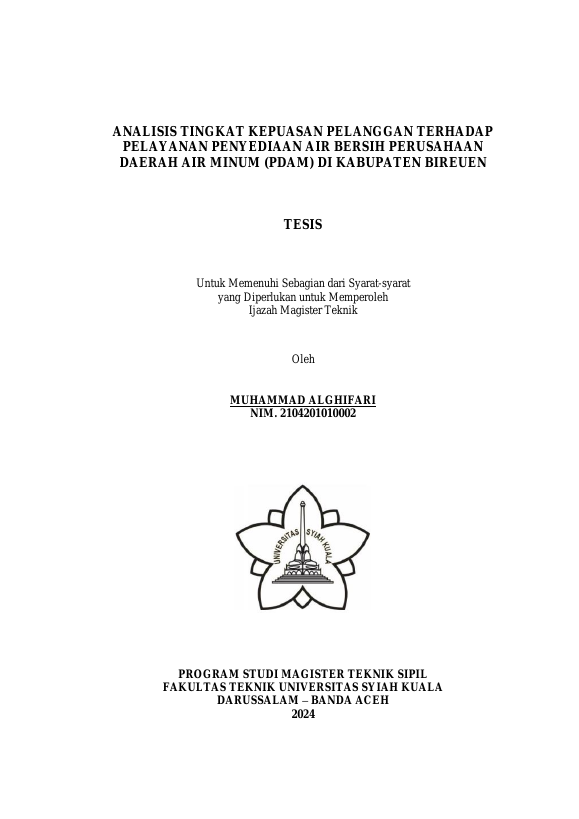 ANALISIS TINGKAT KEPUASAN PELANGGAN TERHADAP PELAYANAN PENYEDIAAN AIR BERSIH PERUSAHAAN DAERAH AIR MINUM (PDAM) DI KABUPATEN BIREUEN

TESIS

Untuk Memenuhi Sebagian dari Syarat-syarat
yang Diperlukan untuk Memperoleh
Ijazah Magister Teknik

Oleh

MUHAMMAD ALGHIFARI
NIM. 2104201010002

UNIVERSITAS SYIAH KUALA

PROGRAM STUDI MAGISTER TEKNIK SIPIL
FAKULTAS TEKNIK UNIVERSITAS SYIAH KUALA
DARUSSALAM – BANDA ACEH
2024